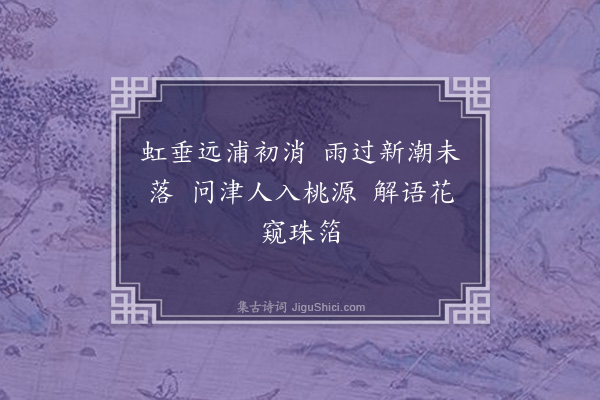 虹垂远浦初消　雨过新潮未落　问津人入桃源　解语花窥珠箔

集古诗词 JiguShici.com